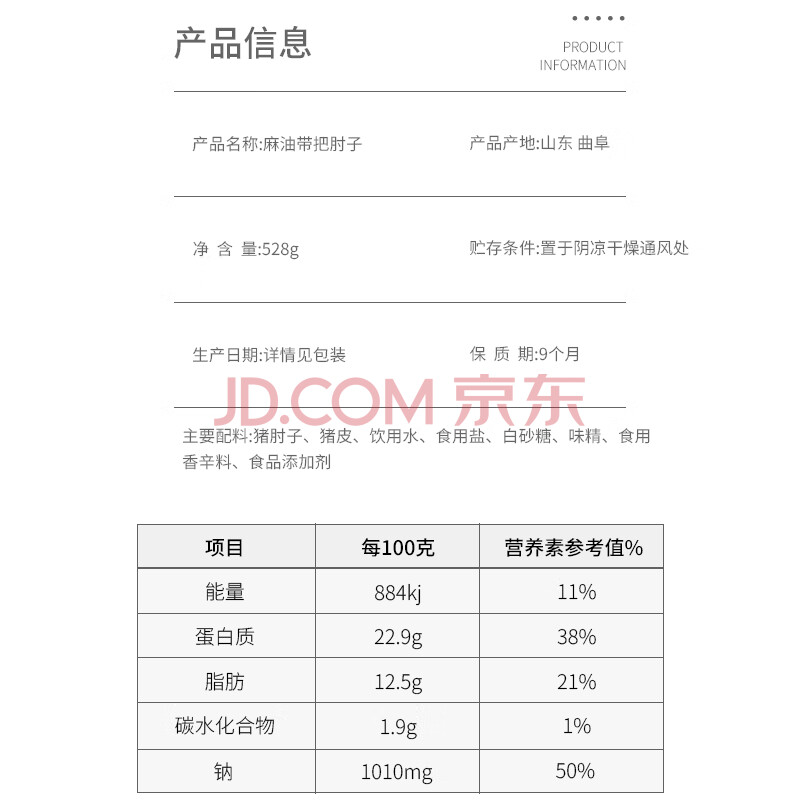 产品信息

PRODUCT INFORMATION

产品名称:麻油带把肘子

产品产地:山东 曲阜

净 含 量:528g

贮存条件:置于阴凉干燥通风处

生产日期:详情见包装

保 质 期:9个月

JD.COM 京东

主要配料:猪肘子、猪皮、饮用水、食用盐、白砂糖、味精、食用香辛料、食品添加剂

| 项目 | 每100克 | 营养素参考值% |
|---|---|---|
| 能量 | 884kj | 11% |
| 蛋白质 | 22.9g | 38% |
| 脂肪 | 12.5g | 21% |
| 碳水化合物 | 1.9g | 1% |
| 钠 | 1010mg | 50% |